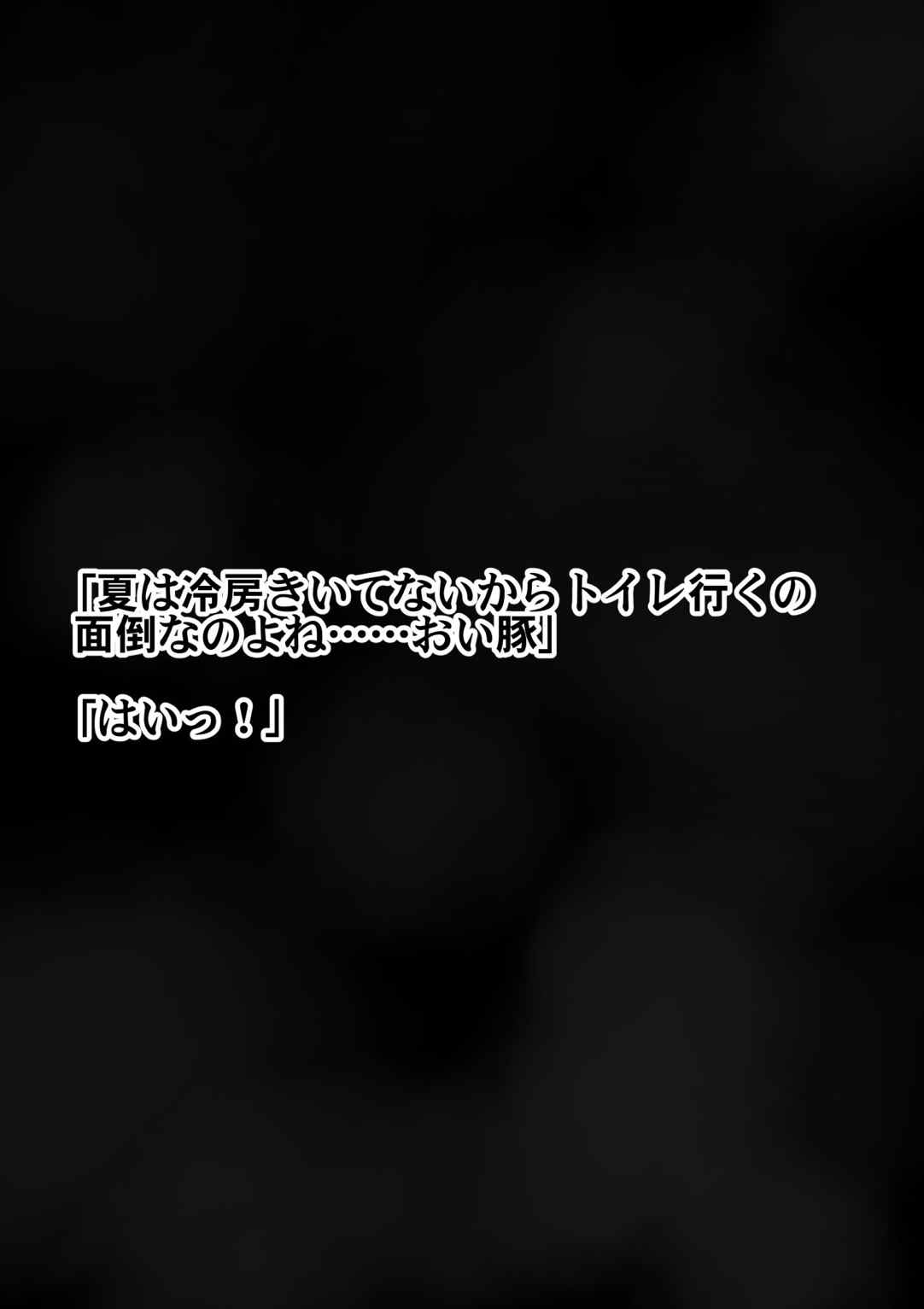 「夏は冷房きいてないからトイレ行くの面倒なのよね……おい豚」

「はいっ！」